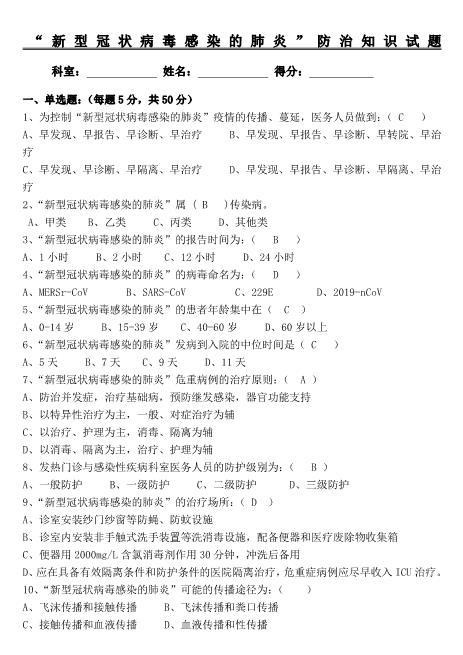 “新型冠状病毒感染的肺炎”防治知识试题

科室：____________ 姓名：____________ 得分：____________

一、单选题：（每题5分，共50分）

1、为控制“新型冠状病毒感染的肺炎”疫情的传播、蔓延，医务人员做到：（ C ）

A、早发现、早报告、早诊断、早治疗 B、早发现、早报告、早诊断、早转院、早治疗

C、早发现、早诊断、早隔离、早治疗 D、早发现、早报告、早诊断、早隔离、早治疗

2、“新型冠状病毒感染的肺炎”属（ B ）传染病。

A、甲类 B、乙类 C、丙类 D、其他类

3、“新型冠状病毒感染的肺炎”的报告时间为：（ B ）

A、1小时 B、2小时 C、12小时 D、24小时

4、“新型冠状病毒感染的肺炎”的病毒命名为：（ D ）

A、MERSr-CoV B、SARS-CoV C、229E D、2019-nCoV

5、“新型冠状病毒感染的肺炎”的患者年龄集中在（ C ）

A、0-14岁 B、15-39岁 C、40-60岁 D、60岁以上

6、“新型冠状病毒感染的肺炎”发病到入院的中位时间是（ C ）

A、5天 B、7天 C、9天 D、11天

7、“新型冠状病毒感染的肺炎”危重病例的治疗原则：（ A ）

A、防治并发症，治疗基础病，预防继发感染，器官功能支持

B、以特异性治疗为主，一般、对症治疗为辅

C、以治疗、护理为主，消毒、隔离为辅

D、以消毒、隔离为主，治疗、护理为辅

8、发热门诊与感染性疾病科室医务人员的防护级别为：（ B ）

A、一般防护 B、一级防护 C、二级防护 D、三级防护

9、“新型冠状病毒感染的肺炎”的治疗场所：（ D ）

A、诊室安装纱门纱窗等防蝇、防蚊设施

B、诊室内安装非手触式洗手装置等洗消毒设施，配备便器和医疗废除物收集箱

C、便器用2000mg/L含氯消毒剂作用30分钟，冲洗后备用

D、应在具备有效隔离条件和防护条件的医院隔离治疗，危重症病例应尽早收入ICU治疗。

10、“新型冠状病毒感染的肺炎”可能的传播途径为：（ ）

A、飞沫传播和接触传播 B、飞沫传播和粪口传播

C、接触传播和血液传播 D、血液传播和性传播